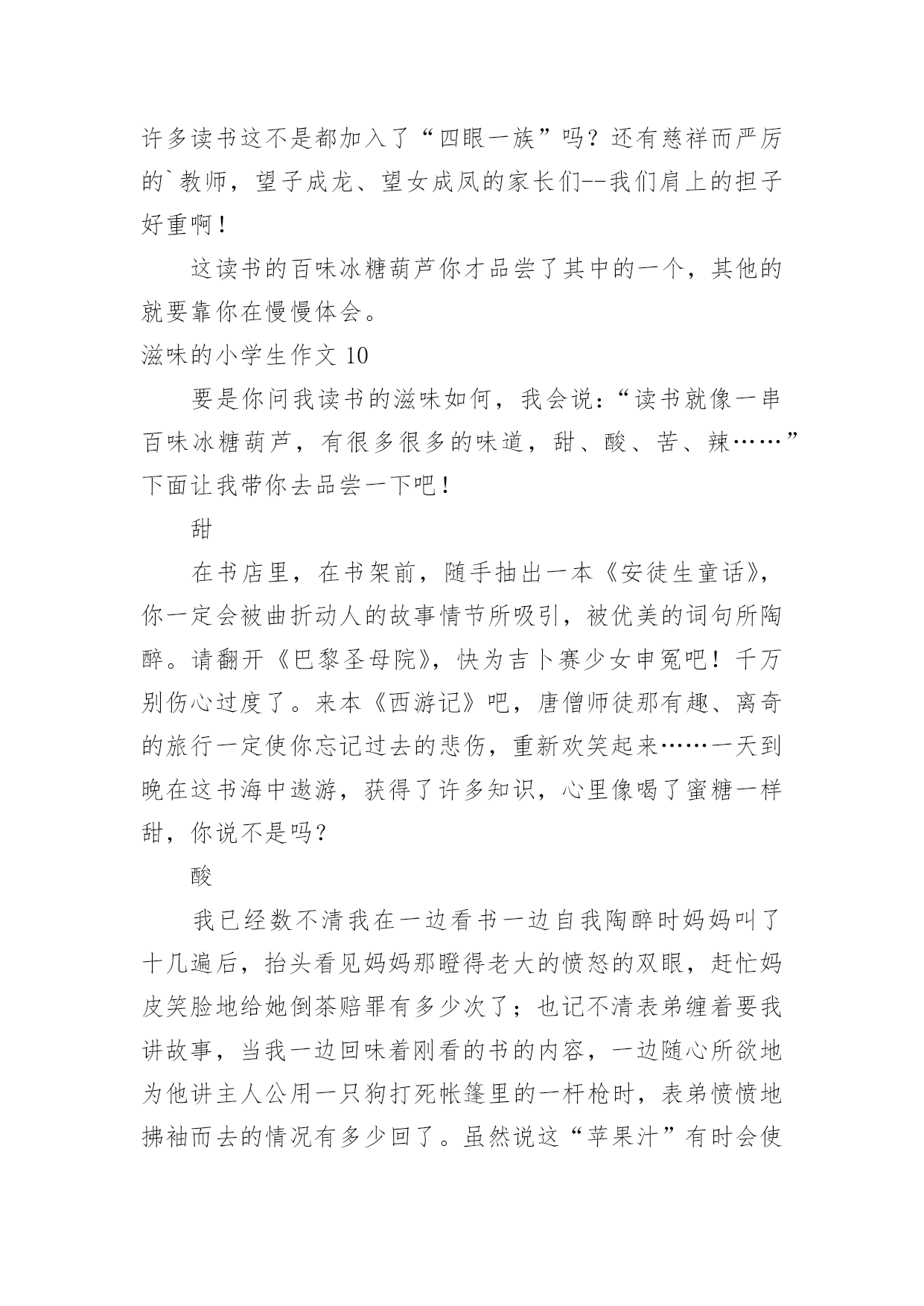 许多读书这不是都加入了“四眼一族”吗？还有慈祥而严厉的`教师，望子成龙、望女成凤的家长们--我们肩上的担子好重啊！

这读书的百味冰糖葫芦你才品尝了其中的一个，其他的就要靠你在慢慢体会。

滋味的小学生作文 10

要是你问我读书的滋味如何，我会说：“读书就像一串百味冰糖葫芦，有很多很多的味道，甜、酸、苦、辣……”下面让我带你去品尝一下吧！

甜

在书店里，在书架前，随手抽出一本《安徒生童话》，你一定会被曲折动人的故事情节所吸引，被优美的词句所陶醉。请翻开《巴黎圣母院》，快为吉卜赛少女申冤吧！千万别伤心过度了。来本《西游记》吧，唐僧师徒那有趣、离奇的旅行一定使你忘记过去的悲伤，重新欢笑起来……一天到晚在这书海中遨游，获得了许多知识，心里像喝了蜜糖一样甜，你说不是吗？

酸

我已经数不清我在一边看书一边自我陶醉时妈妈叫了十几遍后，抬头看见妈妈那瞪得老大的愤怒的双眼，赶忙妈皮笑脸地给她倒茶赔罪有多少次了；也记不清表弟缠着要我讲故事，当我一边回味着刚看的书的内容，一边随心所欲地为他讲主人公用一只狗打死帐篷里的一杆枪时，表弟愤愤地拂袖而去的情况有多少回了。虽然说这“苹果汁”有时会使